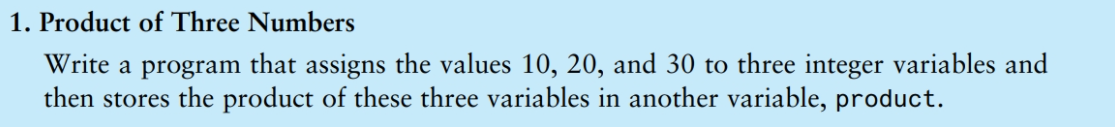 1. Product of Three Numbers

Write a program that assigns the values 10, 20, and 30 to three integer variables and then stores the product of these three variables in another variable, product.